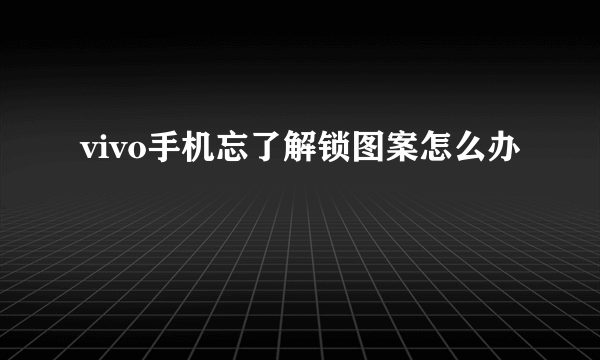 vivo手机忘了解锁图案怎么办